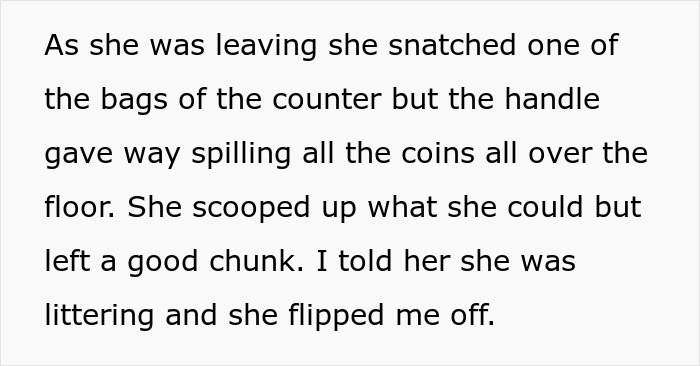 As she was leaving she snatched one of the bags of the counter but the handle gave way spilling all the coins all over the floor. She scooped up what she could but left a good chunk. I told her she was littering and she flipped me off.